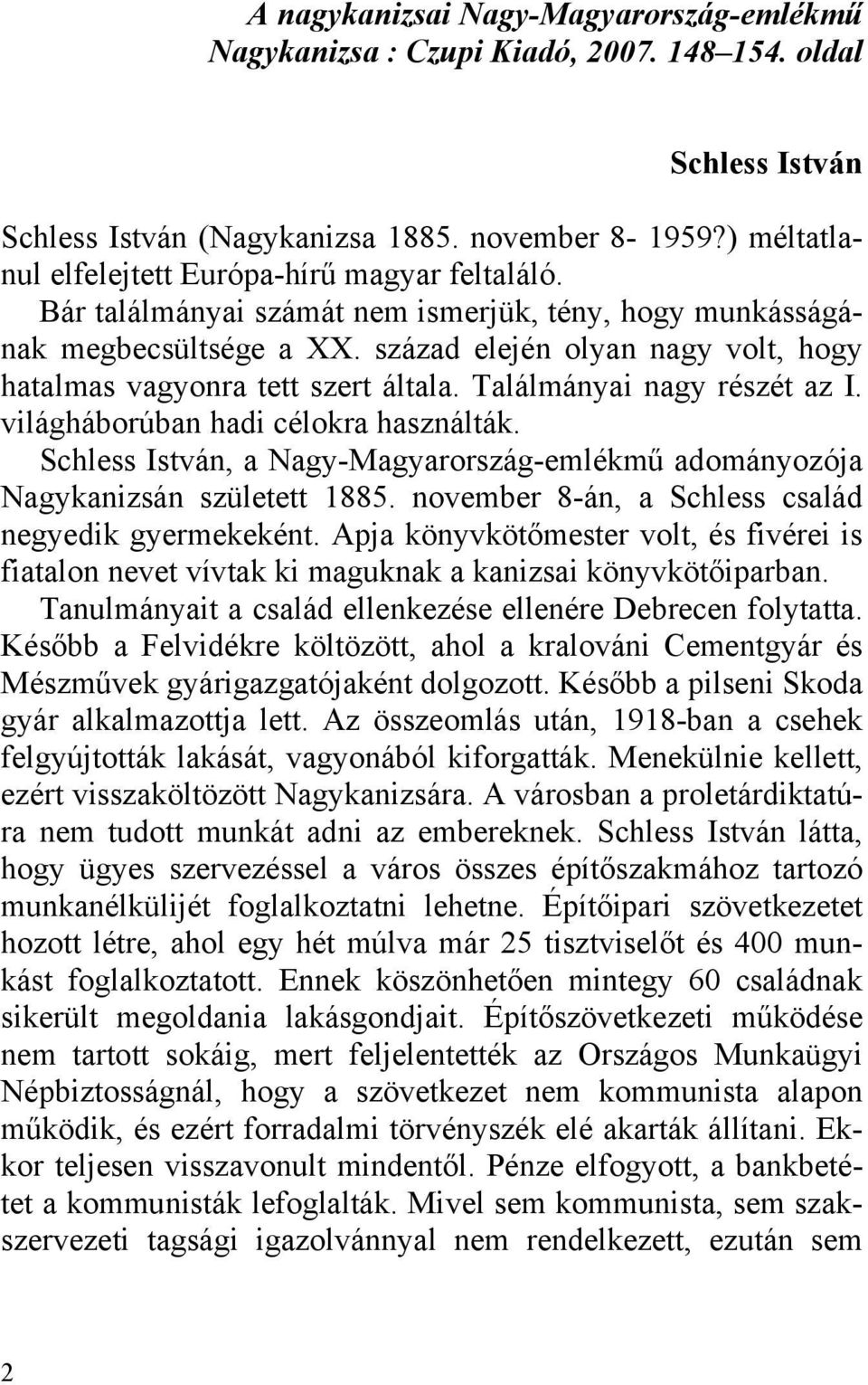 A nagykanizsai Nagy-Magyarország-emlékmű
Nagykanizsa : Czupi Kiadó, 2007. 148–154. oldal

Schless István

Schless István (Nagykanizsa 1885. november 8- 1959?) méltatlanul elfelejtett Európa-hírű magyar feltaláló.

Bár találmányai számát nem ismerjük, tény, hogy munkásságának megbecsültsége a XX. század elején olyan nagy volt, hogy hatalmas vagyonra tett szert általa. Találmányai nagy részét az I. világháborúban hadi célokra használták.

Schless István, a Nagy-Magyarország-emlékmű adományozója Nagykanizsán született 1885. november 8-án, a Schless család negyedik gyermekeként. Apja könyvkötőmester volt, és fivérei is fiatalon nevet vívtak ki maguknak a kanizsai könyvkötőiparban.

Tanulmányait a család ellenkezése ellenére Debrecen folytatta. Később a Felvidékre költözött, ahol a kralováni Cementgyár és Mészművek gyárigazgatójaként dolgozott. Később a pilseni Skoda gyár alkalmazottja lett. Az összeomlás után, 1918-ban a csehek felgyújtották lakását, vagyonából kiforgatták. Menekülnie kellett, ezért visszaköltözött Nagykanizsára. A városban a proletárdiktatúra nem tudott munkát adni az embereknek. Schless István látta, hogy ügyes szervezéssel a város összes építőszakmához tartozó munkanélkülijét foglalkoztatni lehetne. Építőipari szövetkezetet hozott létre, ahol egy hét múlva már 25 tisztviselőt és 400 munkást foglalkoztatott. Ennek köszönhetően mintegy 60 családnak sikerült megoldania lakásgondjait. Építőszövetkezeti működése nem tartott sokáig, mert feljelentették az Országos Munkaügyi Népbiztosságnál, hogy a szövetkezet nem kommunista alapon működik, és ezért forradalmi törvényszék elé akarták állítani. Ekkor teljesen visszavonult mindentől. Pénze elfogyott, a bankbetétet a kommunisták lefoglalták. Mivel sem kommunista, sem szakszervezeti tagsági igazolvánnyal nem rendelkezett, ezután sem

2